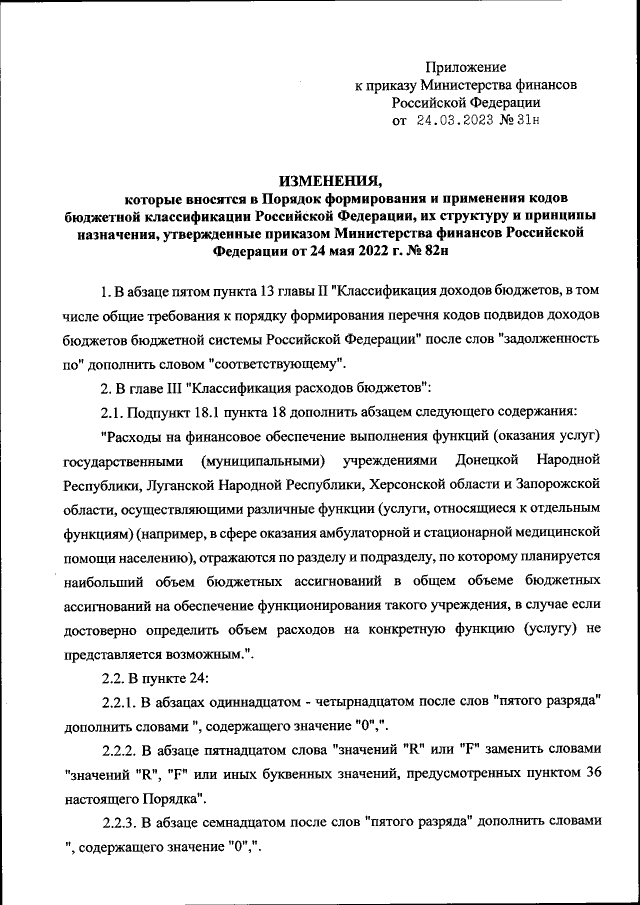 Приложение
к приказу Министерства финансов
Российской Федерации
от 24.03.2023 № 31н

ИЗМЕНЕНИЯ,
которые вносятся в Порядок формирования и применения кодов бюджетной классификации Российской Федерации, их структуру и принципы назначения, утвержденные приказом Министерства финансов Российской Федерации от 24 мая 2022 г. № 82н

1. В абзаце пятом пункта 13 главы II "Классификация доходов бюджетов, в том числе общие требования к порядку формирования перечня кодов подвидов доходов бюджетов бюджетной системы Российской Федерации" после слов "задолженность по" дополнить словом "соответствующему".

2. В главе III "Классификация расходов бюджетов":

2.1. Подпункт 18.1 пункта 18 дополнить абзацем следующего содержания:

"Расходы на финансовое обеспечение выполнения функций (оказания услуг) государственными (муниципальными) учреждениями Донецкой Народной Республики, Луганской Народной Республики, Херсонской области и Запорожской области, осуществляющими различные функции (услуги, относящиеся к отдельным функциям) (например, в сфере оказания амбулаторной и стационарной медицинской помощи населению), отражаются по разделу и подразделу, по которому планируется наибольший объем бюджетных ассигнований в общем объеме бюджетных ассигнований на обеспечение функционирования такого учреждения, в случае если достоверно определить объем расходов на конкретную функцию (услугу) не представляется возможным.".

2.2. В пункте 24:

2.2.1. В абзацах одиннадцатом - четырнадцатом после слов "пятого разряда" дополнить словами ", содержащего значение "0",".

2.2.2. В абзаце пятнадцатом слова "значений "R" или "F" заменить словами "значений "R", "F" или иных буквенных значений, предусмотренных пунктом 36 настоящего Порядка".

2.2.3. В абзаце семнадцатом после слов "пятого разряда" дополнить словами ", содержащего значение "0",".